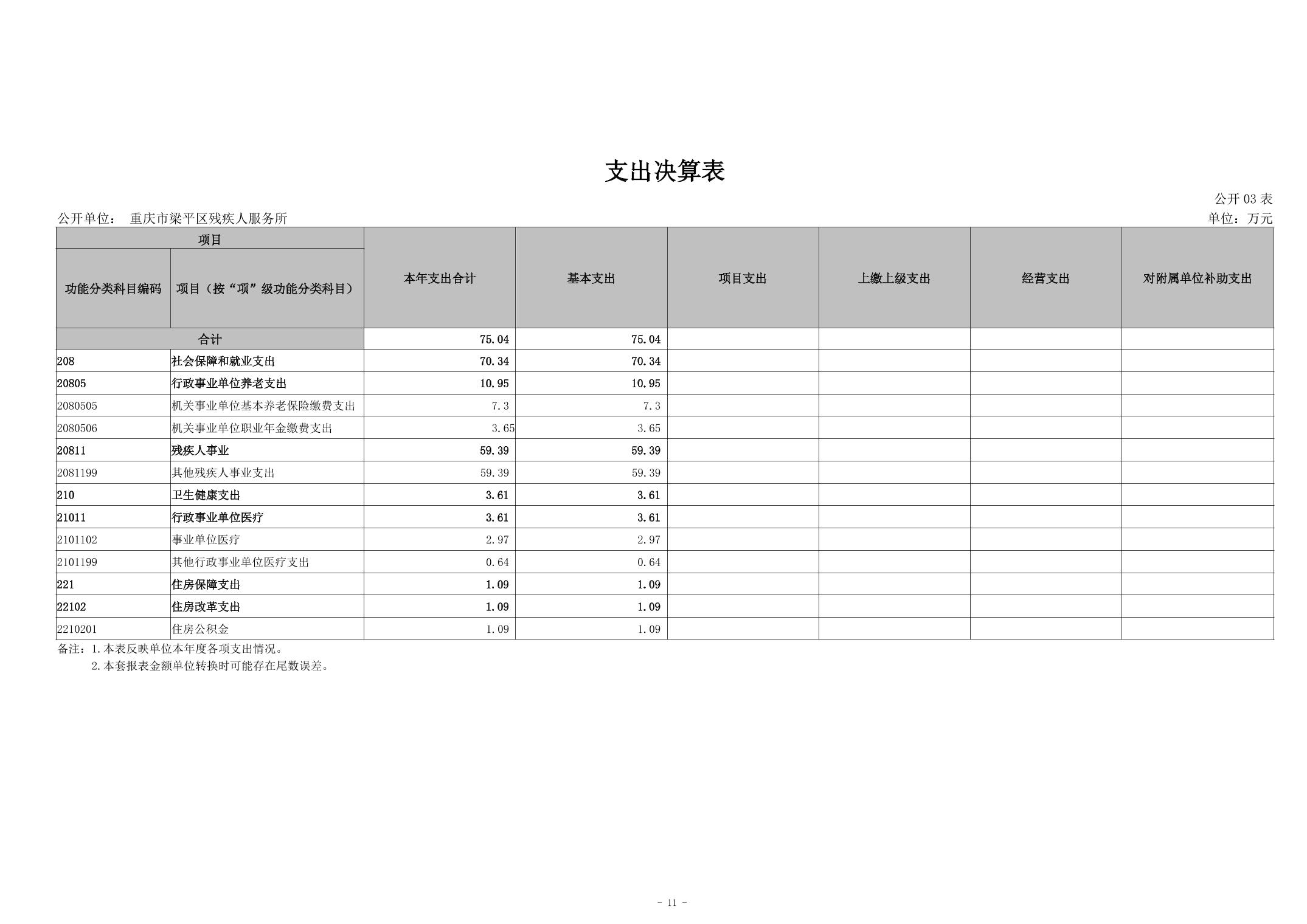 支出决算表

公开03表

公开单位： 重庆市梁平区残疾人服务所

单位：万元

| 项目 | | 本年支出合计 | 基本支出 | 项目支出 | 上缴上级支出 | 经营支出 | 对附属单位补助支出 |
|---|---|---|---|---|---|---|---|
| 功能分类科目编码 | 项目（按“项”级功能分类科目） | | | | | | |
| 合计 | | 75.04 | 75.04 | | | | |
| 208 | 社会保障和就业支出 | 70.34 | 70.34 | | | | |
| 20805 | 行政事业单位养老支出 | 10.95 | 10.95 | | | | |
| 2080505 | 机关事业单位基本养老保险缴费支出 | 7.3 | 7.3 | | | | |
| 2080506 | 机关事业单位职业年金缴费支出 | 3.65 | 3.65 | | | | |
| 20811 | 残疾人事业 | 59.39 | 59.39 | | | | |
| 2081199 | 其他残疾人事业支出 | 59.39 | 59.39 | | | | |
| 210 | 卫生健康支出 | 3.61 | 3.61 | | | | |
| 21011 | 行政事业单位医疗 | 3.61 | 3.61 | | | | |
| 2101102 | 事业单位医疗 | 2.97 | 2.97 | | | | |
| 2101199 | 其他行政事业单位医疗支出 | 0.64 | 0.64 | | | | |
| 221 | 住房保障支出 | 1.09 | 1.09 | | | | |
| 22102 | 住房改革支出 | 1.09 | 1.09 | | | | |
| 2210201 | 住房公积金 | 1.09 | 1.09 | | | | |

备注：1.本表反映单位本年度各项支出情况。
2.本套报表金额单位转换时可能存在尾数误差。

- 11 -